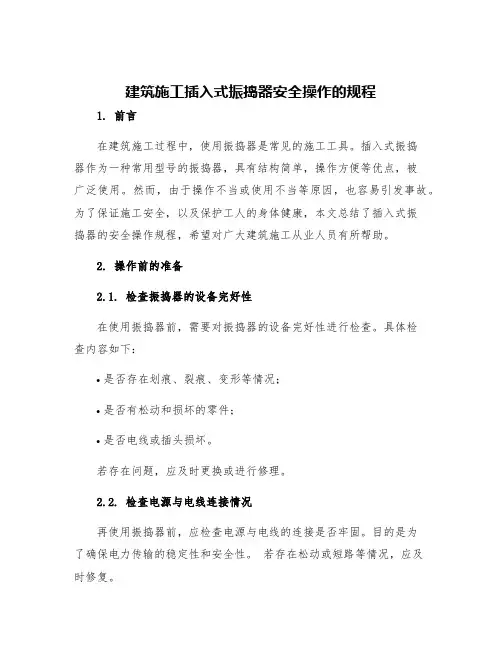 建筑施工插入式振捣器安全操作的规程

1. 前言

在建筑施工过程中，使用振捣器是常见的施工工具。插入式振捣器作为一种常用型号的振捣器，具有结构简单，操作方便等优点，被广泛使用。然而，由于操作不当或使用不当等原因，也容易引发事故。为了保证施工安全，以及保护工人的身体健康，本文总结了插入式振捣器的安全操作规程，希望对广大建筑施工从业人员有所帮助。

2. 操作前的准备

2.1. 检查振捣器的设备完好性

在使用振捣器前，需要对振捣器的设备完好性进行检查。具体检查内容如下：

• 是否存在划痕、裂痕、变形等情况；

• 是否有松动和损坏的零件；

• 是否电线或插头损坏。

若存在问题，应及时更换或进行修理。

2.2. 检查电源与电线连接情况

再使用振捣器前，应检查电源与电线的连接是否牢固。目的是为了确保电力传输的稳定性和安全性。 若存在松动或短路等情况，应及时修复。